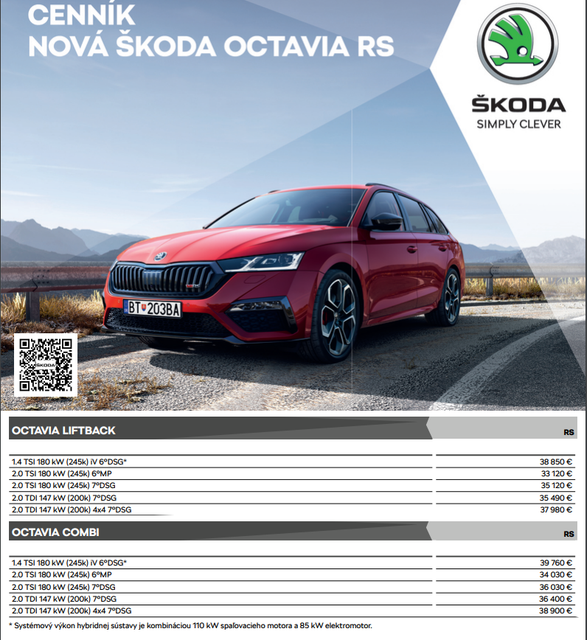 CENNÍK
NOVÁ ŠKODA OCTAVIA RS

ŠKODA
SIMPLY CLEVER

BT 203BA

ŠKODA

| OCTAVIA LIFTBACK | RS |
|---|---|
| 1.4 TSI 180 kW (245k) iV 6°DSG* | 38 850 € |
| 2.0 TSI 180 kW (245k) 6°MP | 33 120 € |
| 2.0 TSI 180 kW (245k) 7°DSG | 35 120 € |
| 2.0 TDI 147 kW (200k) 7°DSG | 35 490 € |
| 2.0 TDI 147 kW (200k) 4x4 7°DSG | 37 980 € |

| OCTAVIA COMBI | RS |
|---|---|
| 1.4 TSI 180 kW (245k) iV 6°DSG* | 39 760 € |
| 2.0 TSI 180 kW (245k) 6°MP | 34 030 € |
| 2.0 TSI 180 kW (245k) 7°DSG | 36 030 € |
| 2.0 TDI 147 kW (200k) 7°DSG | 36 400 € |
| 2.0 TDI 147 kW (200k) 4x4 7°DSG | 38 900 € |

* Systémový výkon hybridnej sústavy je kombináciou 110 kW spaľovacieho motora a 85 kW elektromotor.